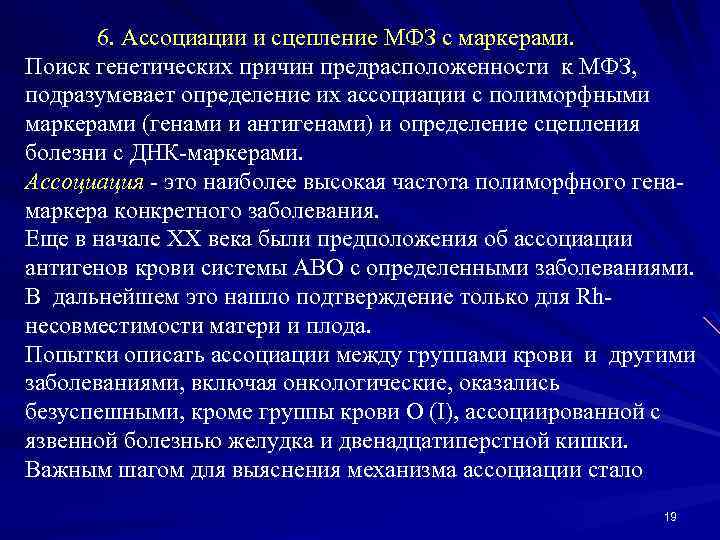 6. Ассоциации и сцепление МФЗ с маркерами.

Поиск генетических причин предрасположенности к МФЗ, подразумевает определение их ассоциации с полиморфными маркерами (генами и антигенами) и определение сцепления болезни с ДНК-маркерами.

Ассоциация - это наиболее высокая частота полиморфного гена-маркера конкретного заболевания.

Еще в начале XX века были предположения об ассоциации антигенов крови системы АВО с определенными заболеваниями. В дальнейшем это нашло подтверждение только для Rh-несовместимости матери и плода.

Попытки описать ассоциации между группами крови и другими заболеваниями, включая онкологические, оказались безуспешными, кроме группы крови О (I), ассоциированной с язвенной болезнью желудка и двенадцатиперстной кишки.

Важным шагом для выяснения механизма ассоциации стало

19